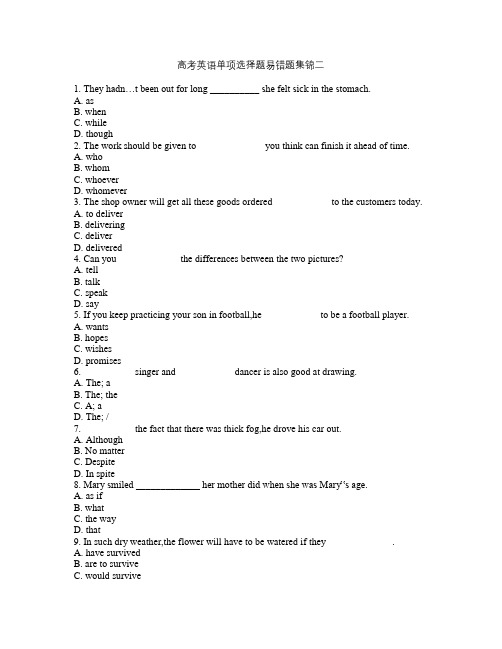 高考英语单项选择题易错题集锦二

1. They hadn…t been out for long __________ she felt sick in the stomach.
A. as
B. when
C. while
D. though
2. The work should be given to                    you think can finish it ahead of time.
A. who
B. whom
C. whoever
D. whomever
3. The shop owner will get all these goods ordered                    to the customers today.
A. to deliver
B. delivering
C. deliver
D. delivered
4. Can you                    the differences between the two pictures?
A. tell
B. talk
C. speak
D. say
5. If you keep practicing your son in football,he                    to be a football player.
A. wants
B. hopes
C. wishes
D. promises
6.                    singer and                    dancer is also good at drawing.
A. The; a
B. The; the
C. A; a
D. The; /
7.                    the fact that there was thick fog,he drove his car out.
A. Although
B. No matter
C. Despite
D. In spite
8. Mary smiled _____________ her mother did when she was Mary‘s age.
A. as if
B. what
C. the way
D. that
9. In such dry weather,the flower will have to be watered if they                    .
A. have survived
B. are to survive
C. would survive